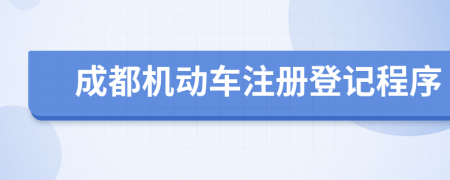 成都机动车注册登记程序